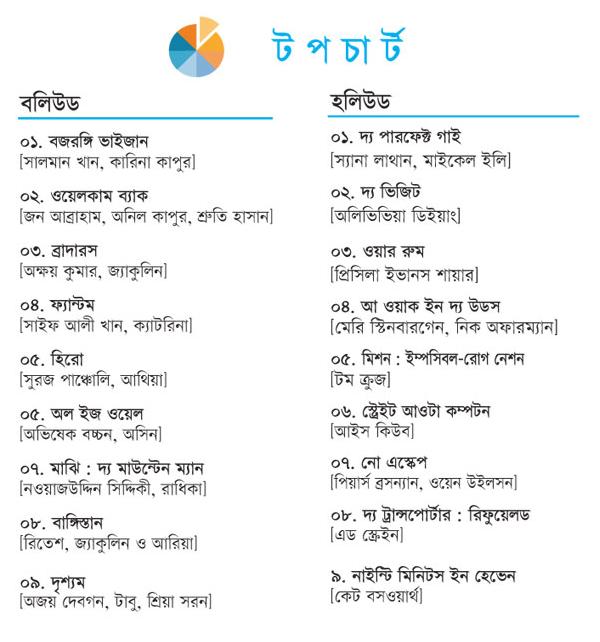 টপ চার্ট

বলিউড

০১. বজরঙ্গি ভাইজান
[সালমান খান, কারিনা কাপুর]

০২. ওয়েলকাম ব্যাক
[জন আব্রাহাম, অনিল কাপুর, শ্রুতি হাসান]

০৩. ব্রাদারস
[অক্ষয় কুমার, জ্যাকুলিন]

০৪. ফ্যান্টম
[সাইফ আলী খান, ক্যাটরিনা]

০৫. হিরো
[সুরজ পাঞ্চোলি, আথিয়া]

০৫. অল ইজ ওয়েল
[অভিষেক বচ্চন, অসিন]

০৭. মাঝি : দ্য মাউন্টেন ম্যান
[নওয়াজউদ্দিন সিদ্দিকী, রাধিকা]

০৮. বাঙ্গিস্তান
[রিতেশ, জ্যাকুলিন ও আরিয়া]

০৯. দৃশ্যম
[অজয় দেবগন, টাবু, শ্রিয়া সরন]

হলিউড

০১. দ্য পারফেক্ট গাই
[স্যানা লাথান, মাইকেল ইলি]

০২. দ্য ভিজিট
[অলিভিভিয়া ডিইয়াং]

০৩. ওয়ার রুম
[প্রিসিলা ইভানস শায়ার]

০৪. আ ওয়াক ইন দ্য উডস
[মেরি স্টিনবারগেন, নিক অফারম্যান]

০৫. মিশন : ইম্পসিবল-রোগ নেশন
[টম ক্রুজ]

০৬. স্ট্রেইট আওটা কম্পটন
[আইস কিউব]

০৭. নো এস্কেপ
[পিয়ার্স ব্রসন্যান, ওয়েন উইলসন]

০৮. দ্য ট্রান্সপোর্টার : রিফুয়েলড
[এড স্ক্রেইন]

৯. নাইন্টি মিনিটস ইন হেভেন
[কেট বসওয়ার্থ]